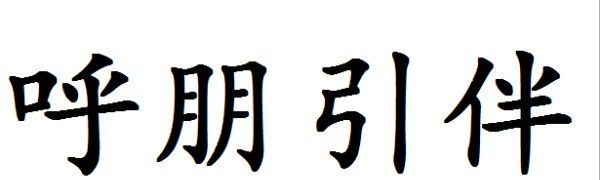 呼朋引伴